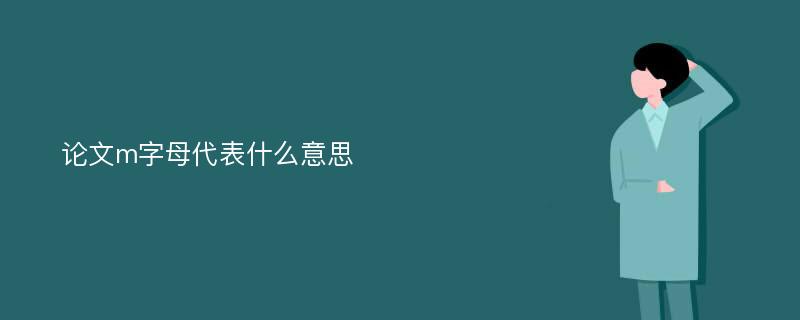 论文m字母代表什么意思